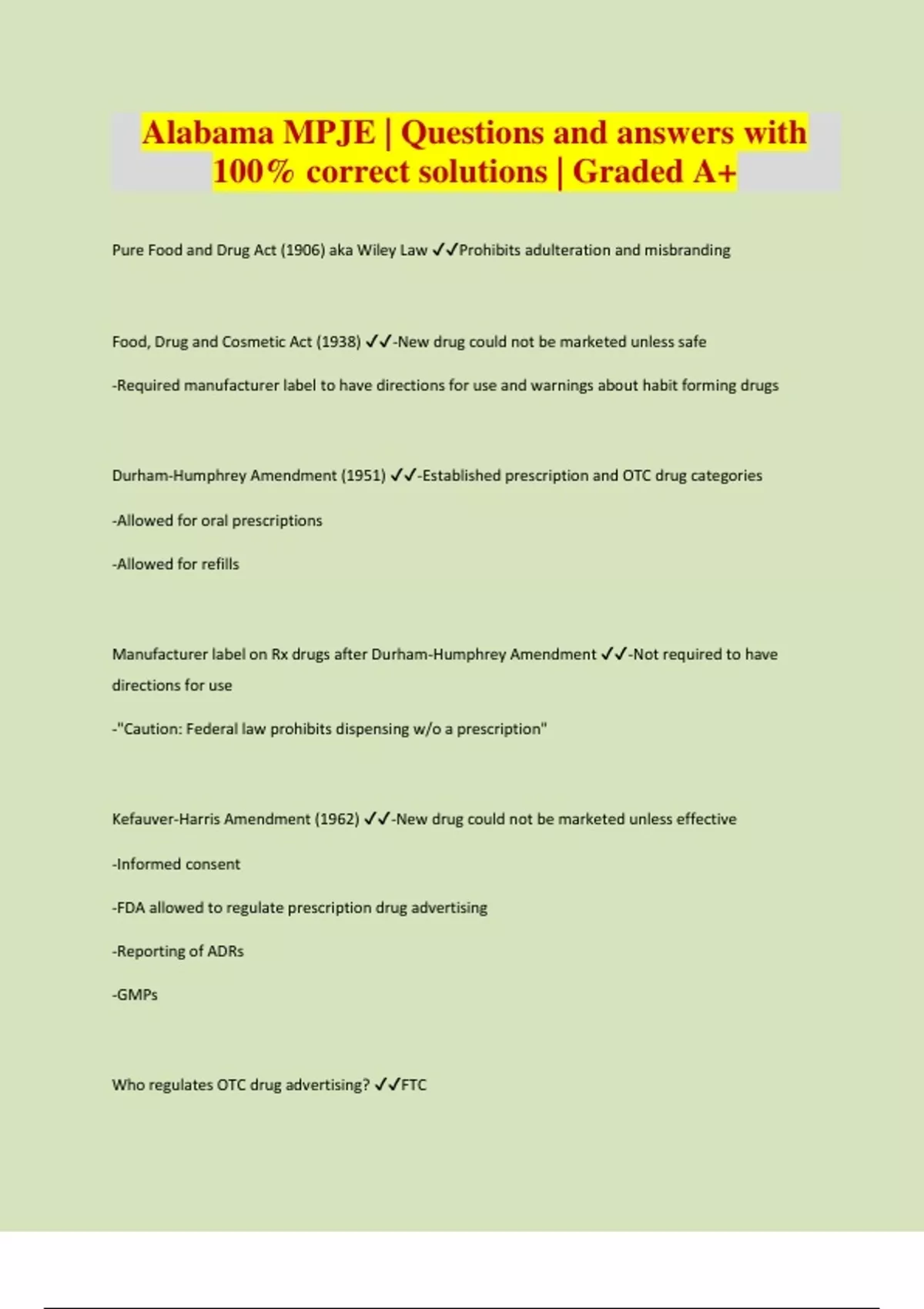 Alabama MPJE | Questions and answers with 100% correct solutions | Graded A+

Pure Food and Drug Act (1906) aka Wiley Law ✓✓Prohibits adulteration and misbranding

Food, Drug and Cosmetic Act (1938) ✓✓-New drug could not be marketed unless safe

-Required manufacturer label to have directions for use and warnings about habit forming drugs

Durham-Humphrey Amendment (1951) ✓✓-Established prescription and OTC drug categories

-Allowed for oral prescriptions

-Allowed for refills

Manufacturer label on Rx drugs after Durham-Humphrey Amendment ✓✓-Not required to have directions for use

-"Caution: Federal law prohibits dispensing w/o a prescription"

Kefauver-Harris Amendment (1962) ✓✓-New drug could not be marketed unless effective

-Informed consent

-FDA allowed to regulate prescription drug advertising

-Reporting of ADRs

-GMPs

Who regulates OTC drug advertising? ✓✓FTC